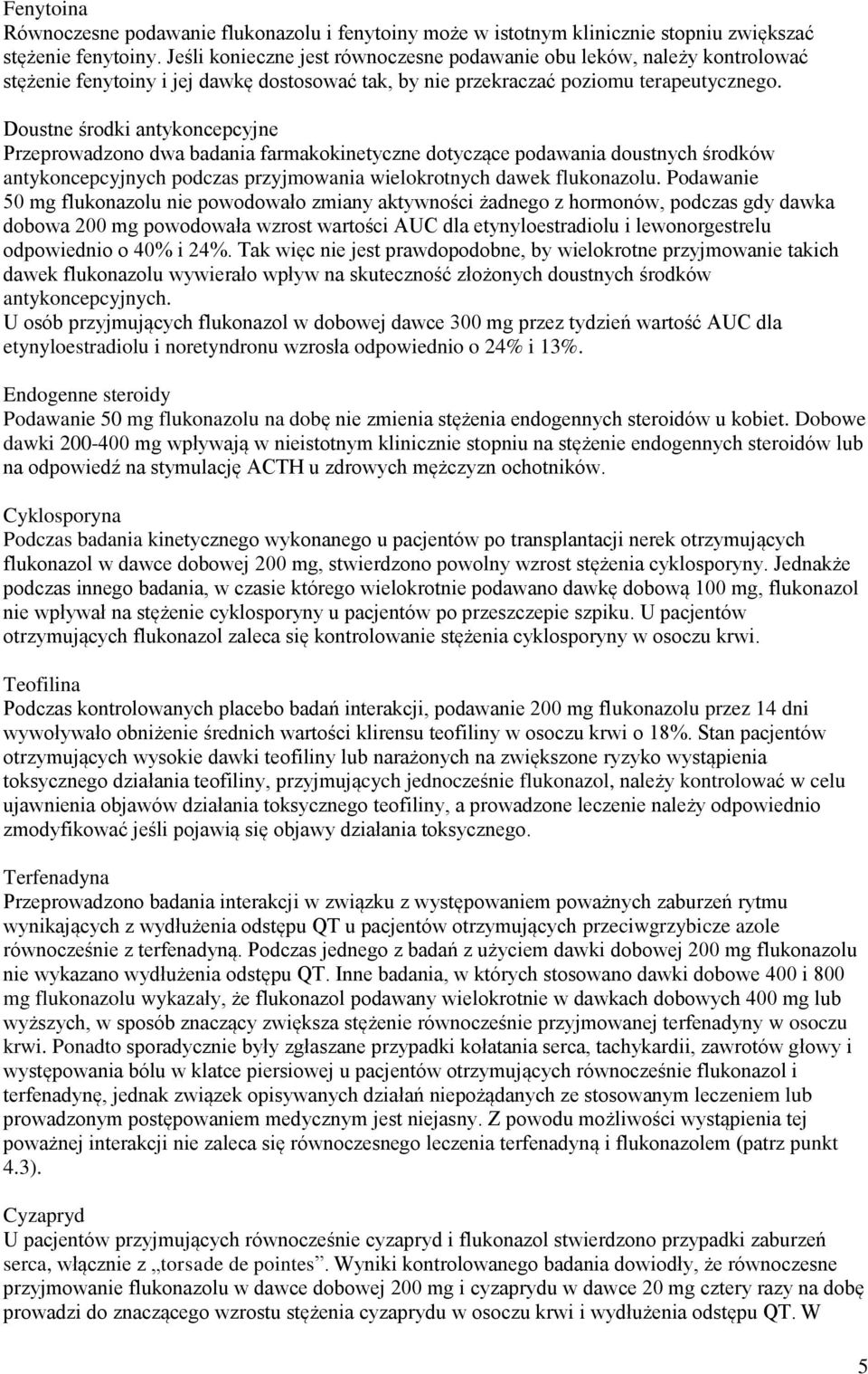 Fenytoina
Równoczesne podawanie flukonazolu i fenytoiny może w istotnym klinicznie stopniu zwiększać stężenie fenytoiny. Jeśli konieczne jest równoczesne podawanie obu leków, należy kontrolować stężenie fenytoiny i jej dawkę dostosować tak, by nie przekraczać poziomu terapeutycznego.

Doustne środki antykoncepcyjne
Przeprowadzono dwa badania farmakokinetyczne dotyczące podawania doustnych środków antykoncepcyjnych podczas przyjmowania wielokrotnych dawek flukonazolu. Podawanie 50 mg flukonazolu nie powodowało zmiany aktywności żadnego z hormonów, podczas gdy dawka dobowa 200 mg powodowała wzrost wartości AUC dla etynyloestradiolu i lewonorgestrelu odpowiednio o 40% i 24%. Tak więc nie jest prawdopodobne, by wielokrotne przyjmowanie takich dawek flukonazolu wywierało wpływ na skuteczność złożonych doustnych środków antykoncepcyjnych.
U osób przyjmujących flukonazol w dobowej dawce 300 mg przez tydzień wartość AUC dla etynyloestradiolu i noretyndronu wzrosła odpowiednio o 24% i 13%.

Endogenne steroidy
Podawanie 50 mg flukonazolu na dobę nie zmienia stężenia endogennych steroidów u kobiet. Dobowe dawki 200-400 mg wpływają w nieistotnym klinicznie stopniu na stężenie endogennych steroidów lub na odpowiedź na stymulację ACTH u zdrowych mężczyzn ochotników.

Cyklosporyna
Podczas badania kinetycznego wykonanego u pacjentów po transplantacji nerek otrzymujących flukonazol w dawce dobowej 200 mg, stwierdzono powolny wzrost stężenia cyklosporyny. Jednakże podczas innego badania, w czasie którego wielokrotnie podawano dawkę dobową 100 mg, flukonazol nie wpływał na stężenie cyklosporyny u pacjentów po przeszczepie szpiku. U pacjentów otrzymujących flukonazol zaleca się kontrolowanie stężenia cyklosporyny w osoczu krwi.

Teofilina
Podczas kontrolowanych placebo badań interakcji, podawanie 200 mg flukonazolu przez 14 dni wywoływało obniżenie średnich wartości klirensu teofiliny w osoczu krwi o 18%. Stan pacjentów otrzymujących wysokie dawki teofiliny lub narażonych na zwiększone ryzyko wystąpienia toksycznego działania teofiliny, przyjmujących jednocześnie flukonazol, należy kontrolować w celu ujawnienia objawów działania toksycznego teofiliny, a prowadzone leczenie należy odpowiednio zmodyfikować jeśli pojawią się objawy działania toksycznego.

Terfenadyna
Przeprowadzono badania interakcji w związku z występowaniem poważnych zaburzeń rytmu wynikających z wydłużenia odstępu QT u pacjentów otrzymujących przeciwgrzybicze azole równocześnie z terfenadyną. Podczas jednego z badań z użyciem dawki dobowej 200 mg flukonazolu nie wykazano wydłużenia odstępu QT. Inne badania, w których stosowano dawki dobowe 400 i 800 mg flukonazolu wykazały, że flukonazol podawany wielokrotnie w dawkach dobowych 400 mg lub wyższych, w sposób znaczący zwiększa stężenie równocześnie przyjmowanej terfenadyny w osoczu krwi. Ponadto sporadycznie były zgłaszane przypadki kołatania serca, tachykardii, zawrotów głowy i występowania bólu w klatce piersiowej u pacjentów otrzymujących równocześnie flukonazol i terfenadynę, jednak związek opisywanych działań niepożądanych ze stosowanym leczeniem lub prowadzonym postępowaniem medycznym jest niejasny. Z powodu możliwości wystąpienia tej poważnej interakcji nie zaleca się równoczesnego leczenia terfenadyną i flukonazolem (patrz punkt 4.3).

Cyzapryd
U pacjentów przyjmujących równocześnie cyzapryd i flukonazol stwierdzono przypadki zaburzeń serca, włącznie z „torsade de pointes”. Wyniki kontrolowanego badania dowiodły, że równoczesne przyjmowanie flukonazolu w dawce dobowej 200 mg i cyzaprydu w dawce 20 mg cztery razy na dobę prowadzi do znaczącego wzrostu stężenia cyzaprydu w osoczu krwi i wydłużenia odstępu QT. W

5